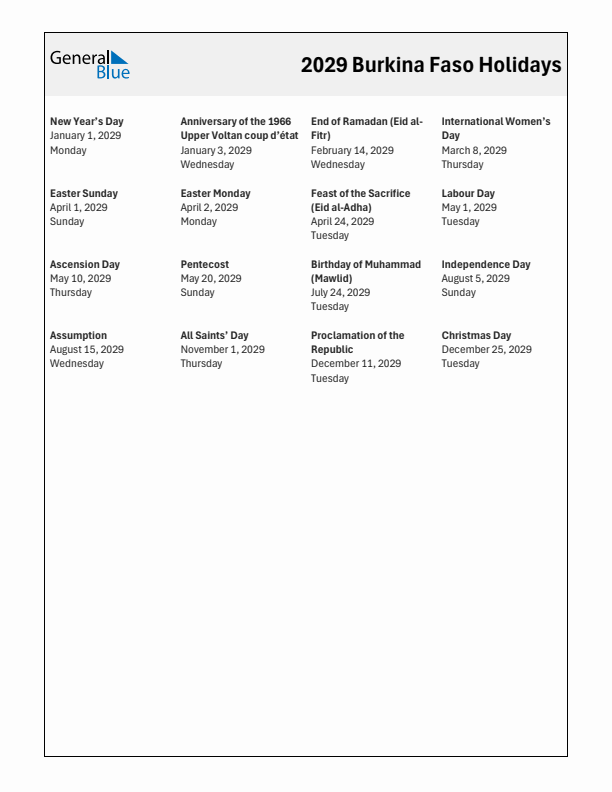 General Blue

2029 Burkina Faso Holidays

New Year's Day
January 1, 2029
Monday

Anniversary of the 1966 Upper Voltan coup d'état
January 3, 2029
Wednesday

End of Ramadan (Eid al-Fitr)
February 14, 2029
Wednesday

International Women's Day
March 8, 2029
Thursday

Easter Sunday
April 1, 2029
Sunday

Easter Monday
April 2, 2029
Monday

Feast of the Sacrifice (Eid al-Adha)
April 24, 2029
Tuesday

Labour Day
May 1, 2029
Tuesday

Ascension Day
May 10, 2029
Thursday

Pentecost
May 20, 2029
Sunday

Birthday of Muhammad (Mawlid)
July 24, 2029
Tuesday

Independence Day
August 5, 2029
Sunday

Assumption
August 15, 2029
Wednesday

All Saints' Day
November 1, 2029
Thursday

Proclamation of the Republic
December 11, 2029
Tuesday

Christmas Day
December 25, 2029
Tuesday